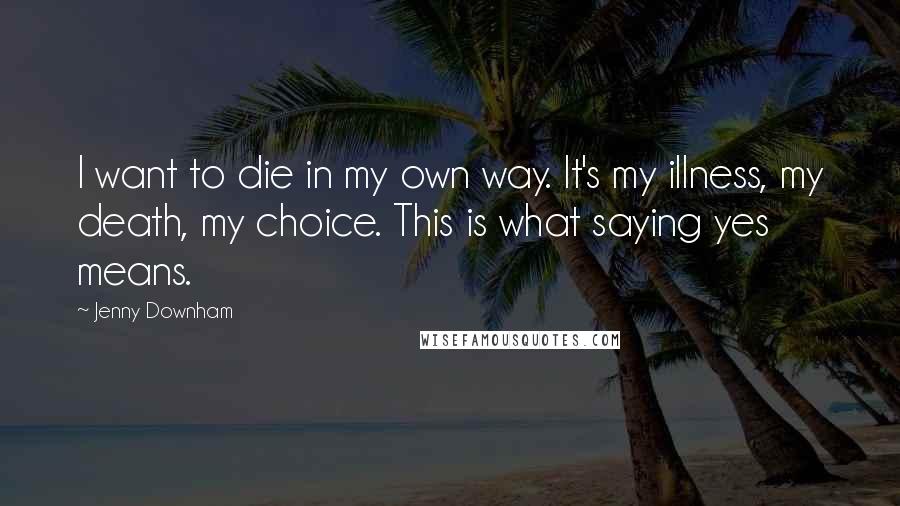 I want to die in my own way. It's my illness, my death, my choice. This is what saying yes means.

~ Jenny Downham

WISEFAMOUSQUOTES.COM